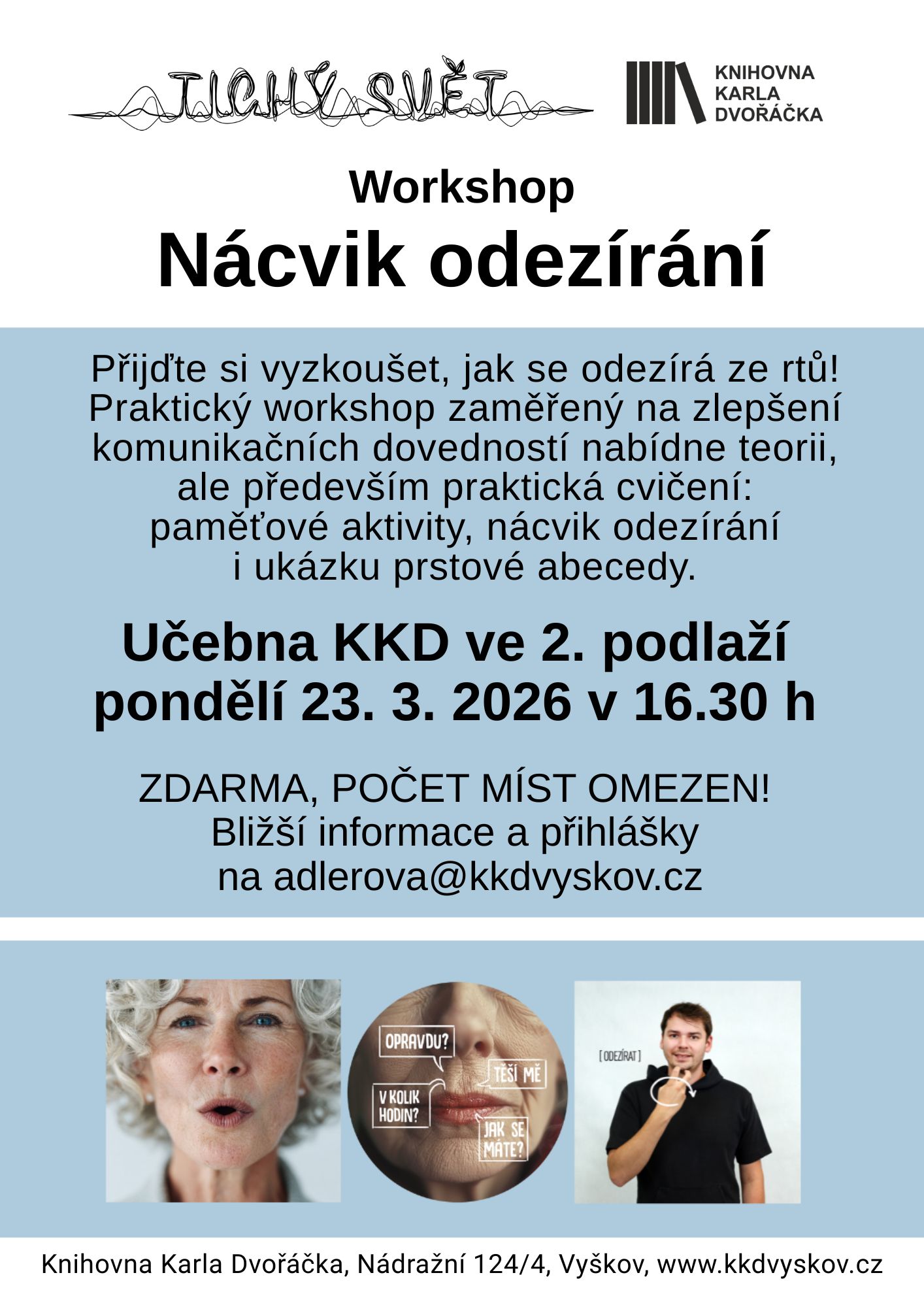 TICHÝ SVĚT

KNIHOVNA KARLA DVOŘÁČKA

Workshop
Nácvik odezírání

Přijďte si vyzkoušet, jak se odezírá ze rtů! Praktický workshop zaměřený na zlepšení komunikačních dovedností nabídne teorii, ale především praktická cvičení: paměťové aktivity, nácvik odezírání i ukázku prstové abecedy.

Učebna KKD ve 2. podlaží
pondělí 23. 3. 2026 v 16.30 h

ZDARMA, POČET MÍST OMEZEN!
Bližší informace a přihlášky na adlerova@kkdvyskov.cz

OPRAVDU?
TĚŠÍ MĚ
V KOLIK HODIN?
JAK SE MÁTE?

[ ODEZÍRAT ]

Knihovna Karla Dvořáčka, Nádražní 124/4, Vyškov, www.kkdvyskov.cz